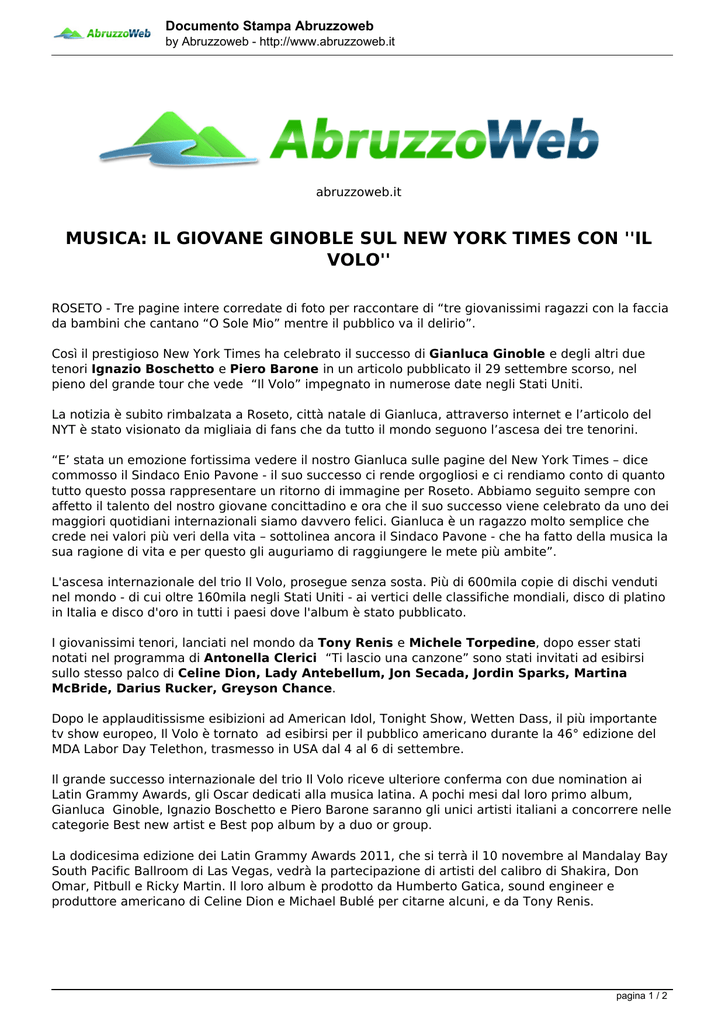 AbruzzoWeb
Documento Stampa Abruzzoweb
by Abruzzoweb - http://www.abruzzoweb.it

AbruzzoWeb

abruzzoweb.it

MUSICA: IL GIOVANE GINOBLE SUL NEW YORK TIMES CON ''IL VOLO''

ROSETO - Tre pagine intere corredate di foto per raccontare di “tre giovanissimi ragazzi con la faccia da bambini che cantano “O Sole Mio” mentre il pubblico va il delirio”.

Così il prestigioso New York Times ha celebrato il successo di Gianluca Ginoble e degli altri due tenori Ignazio Boschetto e Piero Barone in un articolo pubblicato il 29 settembre scorso, nel pieno del grande tour che vede  “Il Volo” impegnato in numerose date negli Stati Uniti.

La notizia è subito rimbalzata a Roseto, città natale di Gianluca, attraverso internet e l’articolo del NYT è stato visionato da migliaia di fans che da tutto il mondo seguono l’ascesa dei tre tenorini.

“E’ stata un emozione fortissima vedere il nostro Gianluca sulle pagine del New York Times – dice commosso il Sindaco Enio Pavone - il suo successo ci rende orgogliosi e ci rendiamo conto di quanto tutto questo possa rappresentare un ritorno di immagine per Roseto. Abbiamo seguito sempre con affetto il talento del nostro giovane concittadino e ora che il suo successo viene celebrato da uno dei maggiori quotidiani internazionali siamo davvero felici. Gianluca è un ragazzo molto semplice che crede nei valori più veri della vita – sottolinea ancora il Sindaco Pavone - che ha fatto della musica la sua ragione di vita e per questo gli auguriamo di raggiungere le mete più ambite”.

L'ascesa internazionale del trio Il Volo, prosegue senza sosta. Più di 600mila copie di dischi venduti nel mondo - di cui oltre 160mila negli Stati Uniti - ai vertici delle classifiche mondiali, disco di platino in Italia e disco d'oro in tutti i paesi dove l'album è stato pubblicato.

I giovanissimi tenori, lanciati nel mondo da Tony Renis e Michele Torpedine, dopo esser stati notati nel programma di Antonella Clerici  “Ti lascio una canzone” sono stati invitati ad esibirsi sullo stesso palco di Celine Dion, Lady Antebellum, Jon Secada, Jordin Sparks, Martina McBride, Darius Rucker, Greyson Chance.

Dopo le applauditissisme esibizioni ad American Idol, Tonight Show, Wetten Dass, il più importante tv show europeo, Il Volo è tornato  ad esibirsi per il pubblico americano durante la 46° edizione del MDA Labor Day Telethon, trasmesso in USA dal 4 al 6 di settembre.

Il grande successo internazionale del trio Il Volo riceve ulteriore conferma con due nomination ai Latin Grammy Awards, gli Oscar dedicati alla musica latina. A pochi mesi dal loro primo album, Gianluca  Ginoble, Ignazio Boschetto e Piero Barone saranno gli unici artisti italiani a concorrere nelle categorie Best new artist e Best pop album by a duo or group.

La dodicesima edizione dei Latin Grammy Awards 2011, che si terrà il 10 novembre al Mandalay Bay South Pacific Ballroom di Las Vegas, vedrà la partecipazione di artisti del calibro di Shakira, Don Omar, Pitbull e Ricky Martin. Il loro album è prodotto da Humberto Gatica, sound engineer e produttore americano di Celine Dion e Michael Bublé per citarne alcuni, e da Tony Renis.

pagina 1 / 2